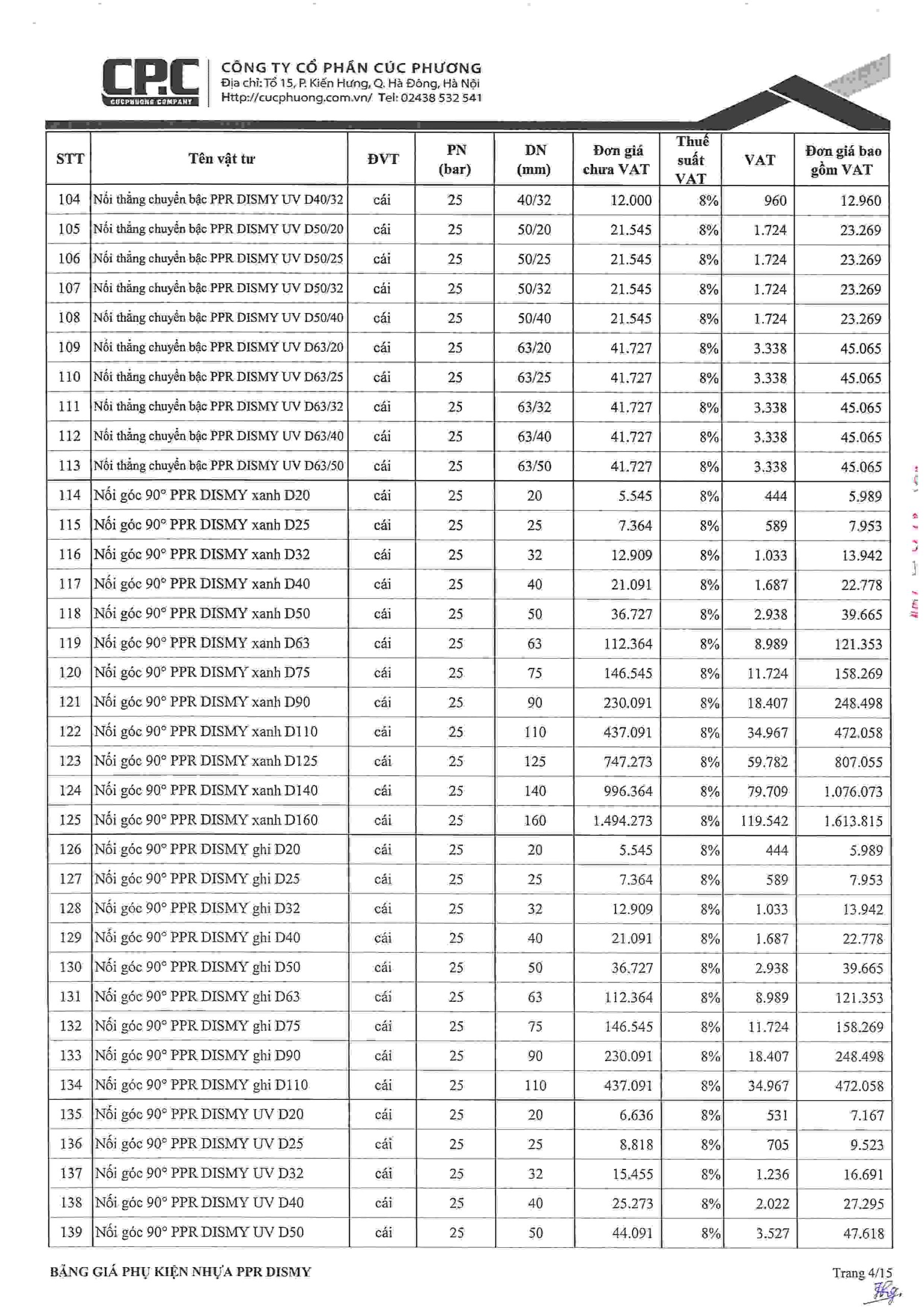 CP.C
CUCPHUONG COMPANY
CÔNG TY CỔ PHẦN CÚC PHƯƠNG
Địa chỉ: Tổ 15, P. Kiến Hưng, Q. Hà Đông, Hà Nội
Http://cucphuong.com.vn/ Tel: 02438 532 541

| STT | Tên vật tư | ĐVT | PN (bar) | DN (mm) | Đơn giá chưa VAT | Thuế suất VAT | VAT | Đơn giá bao gồm VAT |
|---|---|---|---|---|---|---|---|---|
| 104 | Nối thẳng chuyển bậc PPR DISMY UV D40/32 | cái | 25 | 40/32 | 12.000 | 8% | 960 | 12.960 |
| 105 | Nối thẳng chuyển bậc PPR DISMY UV D50/20 | cái | 25 | 50/20 | 21.545 | 8% | 1.724 | 23.269 |
| 106 | Nối thẳng chuyển bậc PPR DISMY UV D50/25 | cái | 25 | 50/25 | 21.545 | 8% | 1.724 | 23.269 |
| 107 | Nối thẳng chuyển bậc PPR DISMY UV D50/32 | cái | 25 | 50/32 | 21.545 | 8% | 1.724 | 23.269 |
| 108 | Nối thẳng chuyển bậc PPR DISMY UV D50/40 | cái | 25 | 50/40 | 21.545 | 8% | 1.724 | 23.269 |
| 109 | Nối thẳng chuyển bậc PPR DISMY UV D63/20 | cái | 25 | 63/20 | 41.727 | 8% | 3.338 | 45.065 |
| 110 | Nối thẳng chuyển bậc PPR DISMY UV D63/25 | cái | 25 | 63/25 | 41.727 | 8% | 3.338 | 45.065 |
| 111 | Nối thẳng chuyển bậc PPR DISMY UV D63/32 | cái | 25 | 63/32 | 41.727 | 8% | 3.338 | 45.065 |
| 112 | Nối thẳng chuyển bậc PPR DISMY UV D63/40 | cái | 25 | 63/40 | 41.727 | 8% | 3.338 | 45.065 |
| 113 | Nối thẳng chuyển bậc PPR DISMY UV D63/50 | cái | 25 | 63/50 | 41.727 | 8% | 3.338 | 45.065 |
| 114 | Nối góc 90° PPR DISMY xanh D20 | cái | 25 | 20 | 5.545 | 8% | 444 | 5.989 |
| 115 | Nối góc 90° PPR DISMY xanh D25 | cái | 25 | 25 | 7.364 | 8% | 589 | 7.953 |
| 116 | Nối góc 90° PPR DISMY xanh D32 | cái | 25 | 32 | 12.909 | 8% | 1.033 | 13.942 |
| 117 | Nối góc 90° PPR DISMY xanh D40 | cái | 25 | 40 | 21.091 | 8% | 1.687 | 22.778 |
| 118 | Nối góc 90° PPR DISMY xanh D50 | cái | 25 | 50 | 36.727 | 8% | 2.938 | 39.665 |
| 119 | Nối góc 90° PPR DISMY xanh D63 | cái | 25 | 63 | 112.364 | 8% | 8.989 | 121.353 |
| 120 | Nối góc 90° PPR DISMY xanh D75 | cái | 25 | 75 | 146.545 | 8% | 11.724 | 158.269 |
| 121 | Nối góc 90° PPR DISMY xanh D90 | cái | 25 | 90 | 230.091 | 8% | 18.407 | 248.498 |
| 122 | Nối góc 90° PPR DISMY xanh D110 | cái | 25 | 110 | 437.091 | 8% | 34.967 | 472.058 |
| 123 | Nối góc 90° PPR DISMY xanh D125 | cái | 25 | 125 | 747.273 | 8% | 59.782 | 807.055 |
| 124 | Nối góc 90° PPR DISMY xanh D140 | cái | 25 | 140 | 996.364 | 8% | 79.709 | 1.076.073 |
| 125 | Nối góc 90° PPR DISMY xanh D160 | cái | 25 | 160 | 1.494.273 | 8% | 119.542 | 1.613.815 |
| 126 | Nối góc 90° PPR DISMY ghi D20 | cái | 25 | 20 | 5.545 | 8% | 444 | 5.989 |
| 127 | Nối góc 90° PPR DISMY ghi D25 | cái | 25 | 25 | 7.364 | 8% | 589 | 7.953 |
| 128 | Nối góc 90° PPR DISMY ghi D32 | cái | 25 | 32 | 12.909 | 8% | 1.033 | 13.942 |
| 129 | Nối góc 90° PPR DISMY ghi D40 | cái | 25 | 40 | 21.091 | 8% | 1.687 | 22.778 |
| 130 | Nối góc 90° PPR DISMY ghi D50 | cái | 25 | 50 | 36.727 | 8% | 2.938 | 39.665 |
| 131 | Nối góc 90° PPR DISMY ghi D63 | cái | 25 | 63 | 112.364 | 8% | 8.989 | 121.353 |
| 132 | Nối góc 90° PPR DISMY ghi D75 | cái | 25 | 75 | 146.545 | 8% | 11.724 | 158.269 |
| 133 | Nối góc 90° PPR DISMY ghi D90 | cái | 25 | 90 | 230.091 | 8% | 18.407 | 248.498 |
| 134 | Nối góc 90° PPR DISMY ghi D110 | cái | 25 | 110 | 437.091 | 8% | 34.967 | 472.058 |
| 135 | Nối góc 90° PPR DISMY UV D20 | cái | 25 | 20 | 6.636 | 8% | 531 | 7.167 |
| 136 | Nối góc 90° PPR DISMY UV D25 | cái | 25 | 25 | 8.818 | 8% | 705 | 9.523 |
| 137 | Nối góc 90° PPR DISMY UV D32 | cái | 25 | 32 | 15.455 | 8% | 1.236 | 16.691 |
| 138 | Nối góc 90° PPR DISMY UV D40 | cái | 25 | 40 | 25.273 | 8% | 2.022 | 27.295 |
| 139 | Nối góc 90° PPR DISMY UV D50 | cái | 25 | 50 | 44.091 | 8% | 3.527 | 47.618 |

BẢNG GIÁ PHỤ KIỆN NHỰA PPR DISMY
Trang 4/15